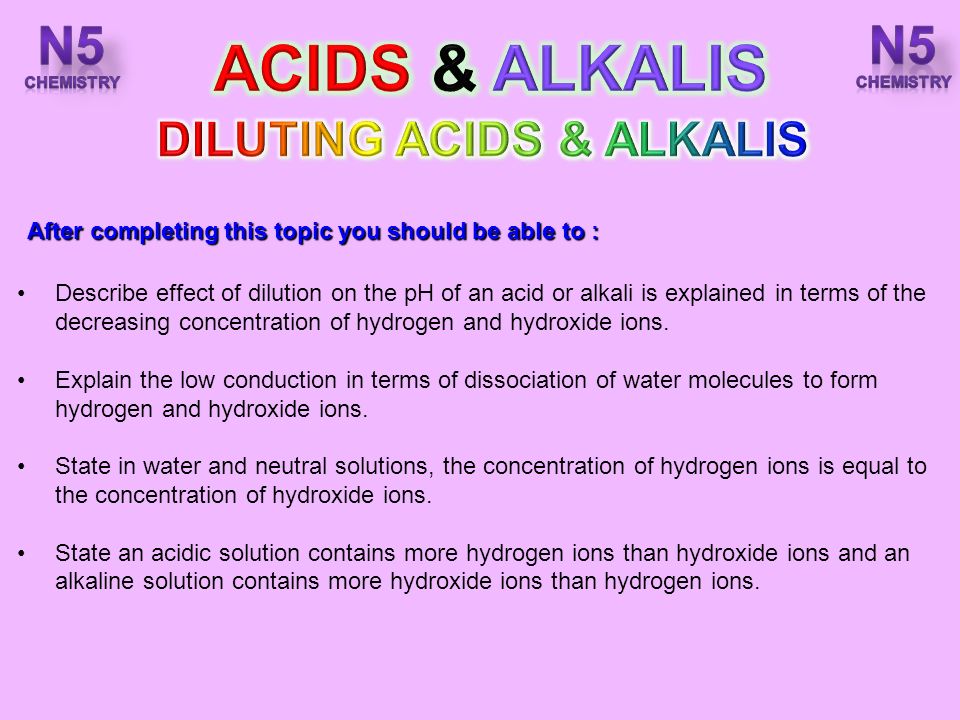 N5
CHEMISTRY

ACIDS & ALKALIS

N5
CHEMISTRY

DILUTING ACIDS & ALKALIS

After completing this topic you should be able to :

• Describe effect of dilution on the pH of an acid or alkali is explained in terms of the decreasing concentration of hydrogen and hydroxide ions.

• Explain the low conduction in terms of dissociation of water molecules to form hydrogen and hydroxide ions.

• State in water and neutral solutions, the concentration of hydrogen ions is equal to the concentration of hydroxide ions.

• State an acidic solution contains more hydrogen ions than hydroxide ions and an alkaline solution contains more hydroxide ions than hydrogen ions.